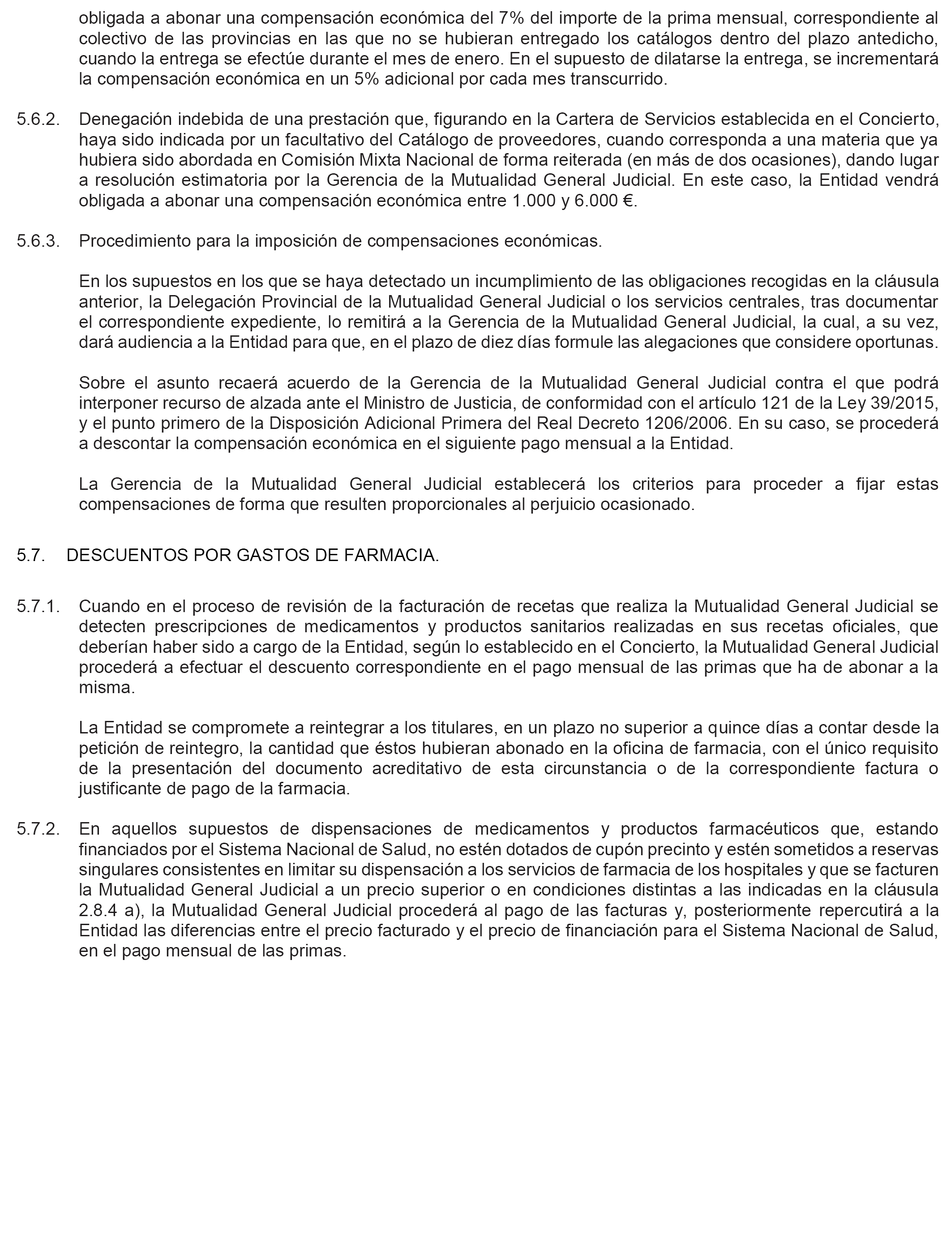 obligada a abonar una compensación económica del 7% del importe de la prima mensual, correspondiente al colectivo de las provincias en las que no se hubieran entregado los catálogos dentro del plazo antedicho, cuando la entrega se efectúe durante el mes de enero. En el supuesto de dilatarse la entrega, se incrementará la compensación económica en un 5% adicional por cada mes transcurrido.

5.6.2. Denegación indebida de una prestación que, figurando en la Cartera de Servicios establecida en el Concierto, haya sido indicada por un facultativo del Catálogo de proveedores, cuando corresponda a una materia que ya hubiera sido abordada en Comisión Mixta Nacional de forma reiterada (en más de dos ocasiones), dando lugar a resolución estimatoria por la Gerencia de la Mutualidad General Judicial. En este caso, la Entidad vendrá obligada a abonar una compensación económica entre 1.000 y 6.000 €.

5.6.3. Procedimiento para la imposición de compensaciones económicas.

En los supuestos en los que se haya detectado un incumplimiento de las obligaciones recogidas en la cláusula anterior, la Delegación Provincial de la Mutualidad General Judicial o los servicios centrales, tras documentar el correspondiente expediente, lo remitirá a la Gerencia de la Mutualidad General Judicial, la cual, a su vez, dará audiencia a la Entidad para que, en el plazo de diez días formule las alegaciones que considere oportunas.

Sobre el asunto recaerá acuerdo de la Gerencia de la Mutualidad General Judicial contra el que podrá interponer recurso de alzada ante el Ministro de Justicia, de conformidad con el artículo 121 de la Ley 39/2015, y el punto primero de la Disposición Adicional Primera del Real Decreto 1206/2006. En su caso, se procederá a descontar la compensación económica en el siguiente pago mensual a la Entidad.

La Gerencia de la Mutualidad General Judicial establecerá los criterios para proceder a fijar estas compensaciones de forma que resulten proporcionales al perjuicio ocasionado.

5.7. DESCUENTOS POR GASTOS DE FARMACIA.

5.7.1. Cuando en el proceso de revisión de la facturación de recetas que realiza la Mutualidad General Judicial se detecten prescripciones de medicamentos y productos sanitarios realizadas en sus recetas oficiales, que deberían haber sido a cargo de la Entidad, según lo establecido en el Concierto, la Mutualidad General Judicial procederá a efectuar el descuento correspondiente en el pago mensual de las primas que ha de abonar a la misma.

La Entidad se compromete a reintegrar a los titulares, en un plazo no superior a quince días a contar desde la petición de reintegro, la cantidad que éstos hubieran abonado en la oficina de farmacia, con el único requisito de la presentación del documento acreditativo de esta circunstancia o de la correspondiente factura o justificante de pago de la farmacia.

5.7.2. En aquellos supuestos de dispensaciones de medicamentos y productos farmacéuticos que, estando financiados por el Sistema Nacional de Salud, no estén dotados de cupón precinto y estén sometidos a reservas singulares consistentes en limitar su dispensación a los servicios de farmacia de los hospitales y que se facturen la Mutualidad General Judicial a un precio superior o en condiciones distintas a las indicadas en la cláusula 2.8.4 a), la Mutualidad General Judicial procederá al pago de las facturas y, posteriormente repercutirá a la Entidad las diferencias entre el precio facturado y el precio de financiación para el Sistema Nacional de Salud, en el pago mensual de las primas.